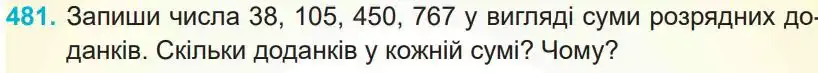 481. Запиши числа 38, 105, 450, 767 у вигляді суми розрядних доданків. Скільки доданків у кожній сумі? Чому?